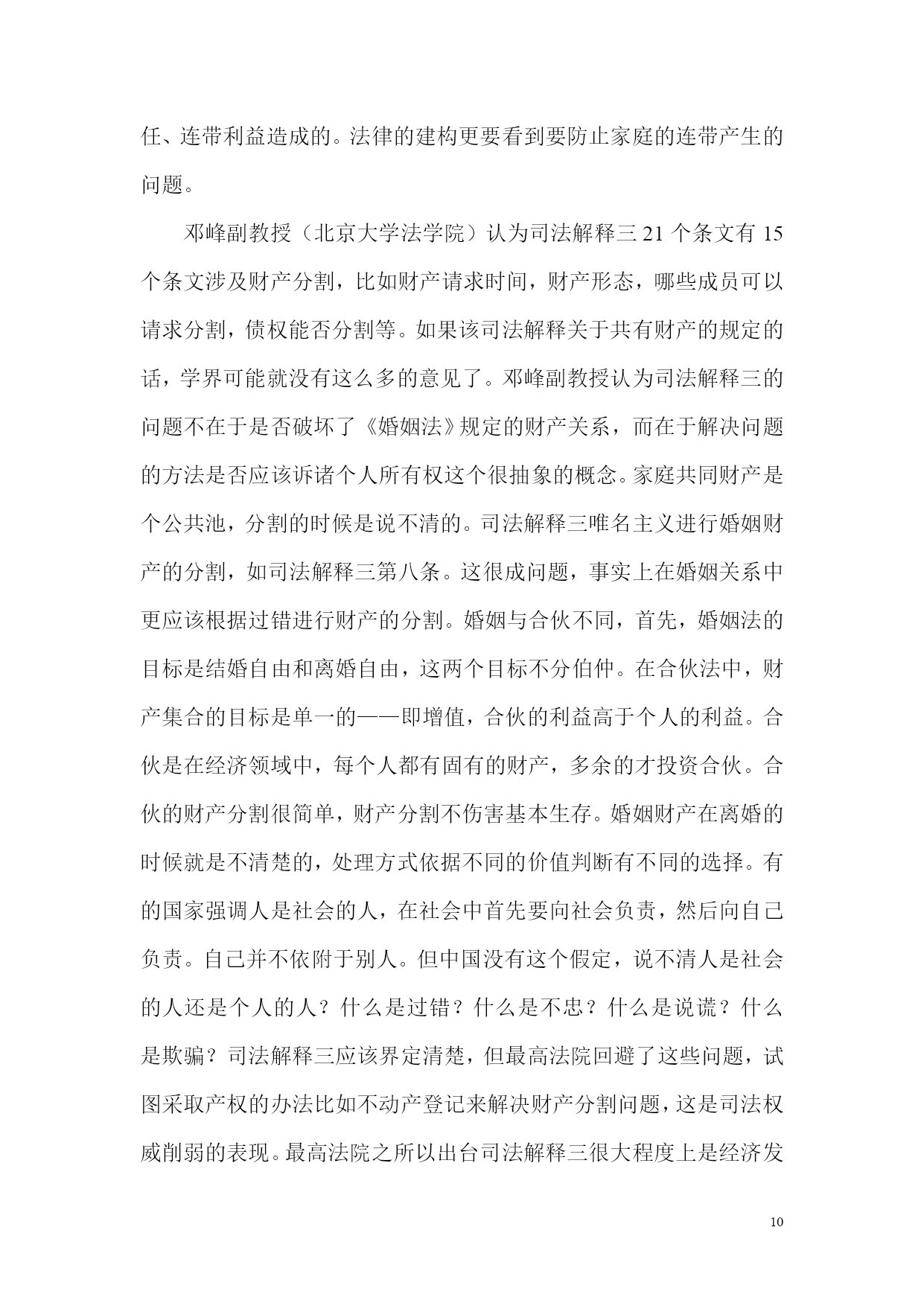 任、连带利益造成的。法律的建构更要看到要防止家庭的连带产生的问题。

邓峰副教授（北京大学法学院）认为司法解释三 21 个条文有 15 个条文涉及财产分割，比如财产请求时间，财产形态，哪些成员可以请求分割，债权能否分割等。如果该司法解释关于共有财产的规定的话，学界可能就没有这么多的意见了。邓峰副教授认为司法解释三的问题不在于是否破坏了《婚姻法》规定的财产关系，而在于解决问题的方法是否应该诉诸个人所有权这个很抽象的概念。家庭共同财产是个公共池，分割的时候是说不清的。司法解释三唯名主义进行婚姻财产的分割，如司法解释三第八条。这很成问题，事实上在婚姻关系中更应该根据过错进行财产的分割。婚姻与合伙不同，首先，婚姻法的目标是结婚自由和离婚自由，这两个目标不分伯仲。在合伙法中，财产集合的目标是单一的——即增值，合伙的利益高于个人的利益。合伙是在经济领域中，每个人都有固有的财产，多余的才投资合伙。合伙的财产分割很简单，财产分割不伤害基本生存。婚姻财产在离婚的时候就是不清楚的，处理方式依据不同的价值判断有不同的选择。有的国家强调人是社会的人，在社会中首先要向社会负责，然后向自己负责。自己并不依附于别人。但中国没有这个假定，说不清人是社会的人还是个人的人？什么是过错？什么是不忠？什么是说谎？什么是欺骗？司法解释三应该界定清楚，但最高法院回避了这些问题，试图采取产权的办法比如不动产登记来解决财产分割问题，这是司法权威削弱的表现。最高法院之所以出台司法解释三很大程度上是经济发

10